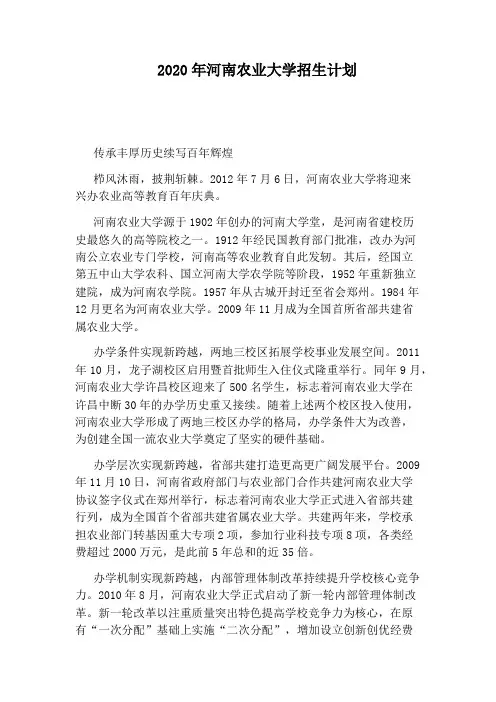 2020年河南农业大学招生计划

传承丰厚历史续写百年辉煌

栉风沐雨，披荆斩棘。2012年7月6日，河南农业大学将迎来兴办农业高等教育百年庆典。

河南农业大学源于1902年创办的河南大学堂，是河南省建校历史最悠久的高等院校之一。1912年经民国教育部门批准，改办为河南公立农业专门学校，河南高等农业教育自此发轫。其后，经国立第五中山大学农科、国立河南大学农学院等阶段，1952年重新独立建院，成为河南农学院。1957年从古城开封迁至省会郑州。1984年12月更名为河南农业大学。2009年11月成为全国首所省部共建省属农业大学。

办学条件实现新跨越，两地三校区拓展学校事业发展空间。2011年10月，龙子湖校区启用暨首批师生入住仪式隆重举行。同年9月，河南农业大学许昌校区迎来了500名学生，标志着河南农业大学在许昌中断30年的办学历史重又接续。随着上述两个校区投入使用，河南农业大学形成了两地三校区办学的格局，办学条件大为改善，为创建全国一流农业大学奠定了坚实的硬件基础。

办学层次实现新跨越，省部共建打造更高更广阔发展平台。2009年11月10日，河南省政府部门与农业部门合作共建河南农业大学协议签字仪式在郑州举行，标志着河南农业大学正式进入省部共建行列，成为全国首个省部共建省属农业大学。共建两年来，学校承担农业部门转基因重大专项2项，参加行业科技专项8项，各类经费超过2000万元，是此前5年总和的近35倍。

办学机制实现新跨越，内部管理体制改革持续提升学校核心竞争力。2010年8月，河南农业大学正式启动了新一轮内部管理体制改革。新一轮改革以注重质量突出特色提高学校竞争力为核心，在原有“一次分配”基础上实施“二次分配”，增加设立创新创优经费